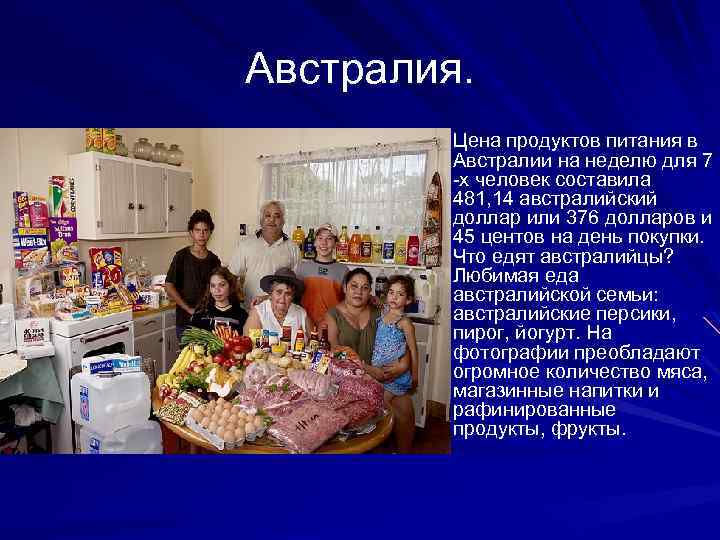 Австралия.

Цена продуктов питания в Австралии на неделю для 7 -х человек составила 481,14 австралийский доллар или 376 долларов и 45 центов на день покупки. Что едят австралийцы? Любимая еда австралийской семьи: австралийские персики, пирог, йогурт. На фотографии преобладают огромное количество мяса, магазинные напитки и рафинированные продукты, фрукты.